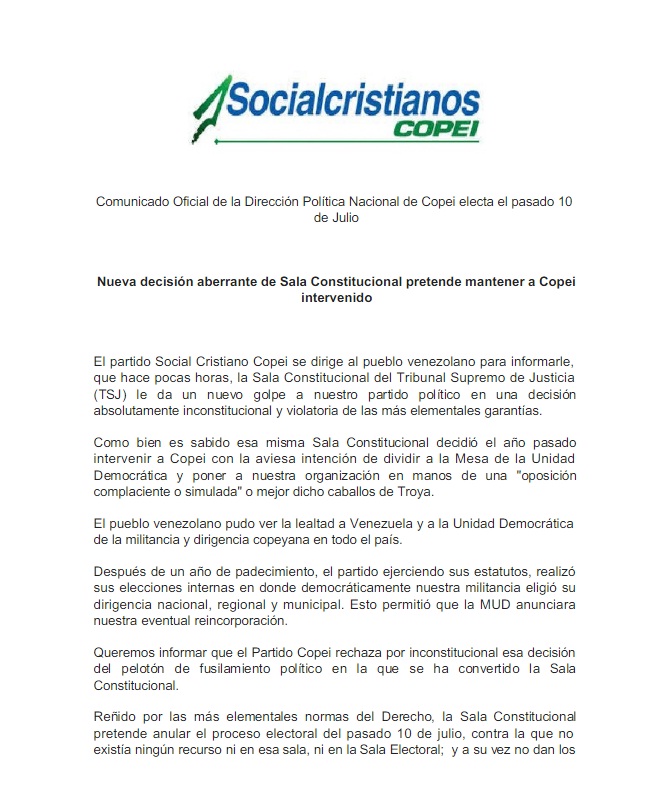 Socialcristianos
COPEI

Comunicado Oficial de la Dirección Política Nacional de Copei electa el pasado 10 de Julio

Nueva decisión aberrante de Sala Constitucional pretende mantener a Copei intervenido

El partido Social Cristiano Copei se dirige al pueblo venezolano para informarle, que hace pocas horas, la Sala Constitucional del Tribunal Supremo de Justicia (TSJ) le da un nuevo golpe a nuestro partido político en una decisión absolutamente inconstitucional y violatoria de las más elementales garantías.

Como bien es sabido esa misma Sala Constitucional decidió el año pasado intervenir a Copei con la aviesa intención de dividir a la Mesa de la Unidad Democrática y poner a nuestra organización en manos de una "oposición complaciente o simulada" o mejor dicho caballos de Troya.

El pueblo venezolano pudo ver la lealtad a Venezuela y a la Unidad Democrática de la militancia y dirigencia copeyana en todo el país.

Después de un año de padecimiento, el partido ejerciendo sus estatutos, realizó sus elecciones internas en donde democráticamente nuestra militancia eligió su dirigencia nacional, regional y municipal. Esto permitió que la MUD anunciara nuestra eventual reincorporación.

Queremos informar que el Partido Copei rechaza por inconstitucional esa decisión del pelotón de fusilamiento político en la que se ha convertido la Sala Constitucional.

Reñido por las más elementales normas del Derecho, la Sala Constitucional pretende anular el proceso electoral del pasado 10 de julio, contra la que no existía ningún recurso ni en esa sala, ni en la Sala Electoral; y a su vez no dan los